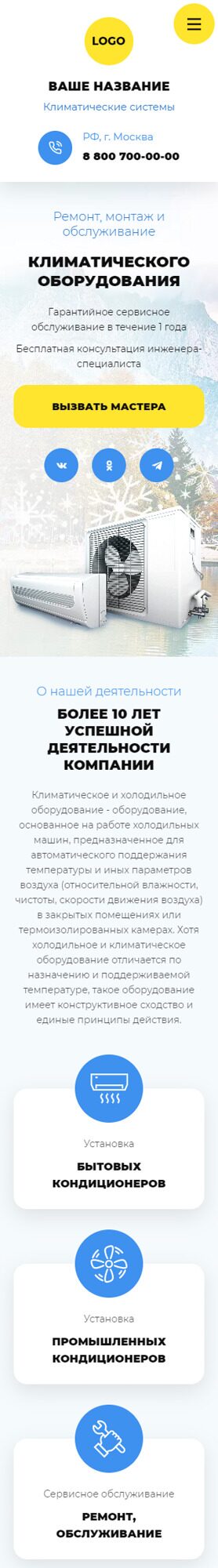 LOGO

ВАШЕ НАЗВАНИЕ

Климатические системы

РФ, г. Москва

8 800 700-00-00

Ремонт, монтаж и обслуживание

КЛИМАТИЧЕСКОГО ОБОРУДОВАНИЯ

Гарантийное сервисное обслуживание в течение 1 года

Бесплатная консультация инженера-специалиста

ВЫЗВАТЬ МАСТЕРА

О нашей деятельности

БОЛЕЕ 10 ЛЕТ УСПЕШНОЙ ДЕЯТЕЛЬНОСТИ КОМПАНИИ

Климатическое и холодильное оборудование - оборудование, основанное на работе холодильных машин, предназначенное для автоматического поддержания температуры и иных параметров воздуха (относительной влажности, чистоты, скорости движения воздуха) в закрытых помещениях или термоизолированных камерах. Хотя холодильное и климатическое оборудование отличается по назначению и поддерживаемой температуре, такое оборудование имеет конструктивное сходство и единые принципы действия.

Установка

БЫТОВЫХ КОНДИЦИОНЕРОВ

Установка

ПРОМЫШЛЕННЫХ КОНДИЦИОНЕРОВ

Сервисное обслуживание

РЕМОНТ, ОБСЛУЖИВАНИЕ